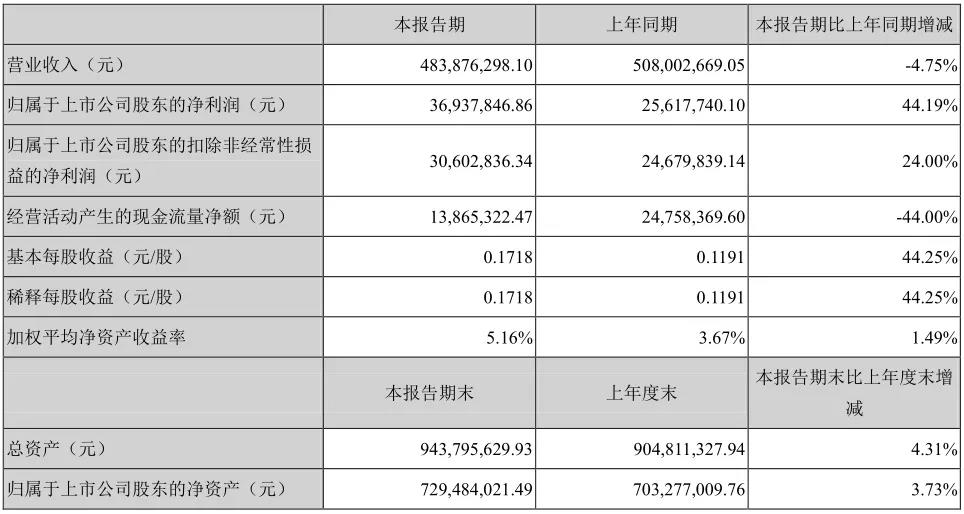 |  | 本报告期 | 上年同期 | 本报告期比上年同期增减 |
|---|---|---|---|
| 营业收入（元） | 483,876,298.10 | 508,002,669.05 | -4.75% |
| 归属于上市公司股东的净利润（元） | 36,937,846.86 | 25,617,740.10 | 44.19% |
| 归属于上市公司股东的扣除非经常性损益的净利润（元） | 30,602,836.34 | 24,679,839.14 | 24.00% |
| 经营活动产生的现金流量净额（元） | 13,865,322.47 | 24,758,369.60 | -44.00% |
| 基本每股收益（元/股） | 0.1718 | 0.1191 | 44.25% |
| 稀释每股收益（元/股） | 0.1718 | 0.1191 | 44.25% |
| 加权平均净资产收益率 | 5.16% | 3.67% | 1.49% |
|  | 本报告期末 | 上年度末 | 本报告期末比上年度末增减 |
| 总资产（元） | 943,795,629.93 | 904,811,327.94 | 4.31% |
| 归属于上市公司股东的净资产（元） | 729,484,021.49 | 703,277,009.76 | 3.73% |